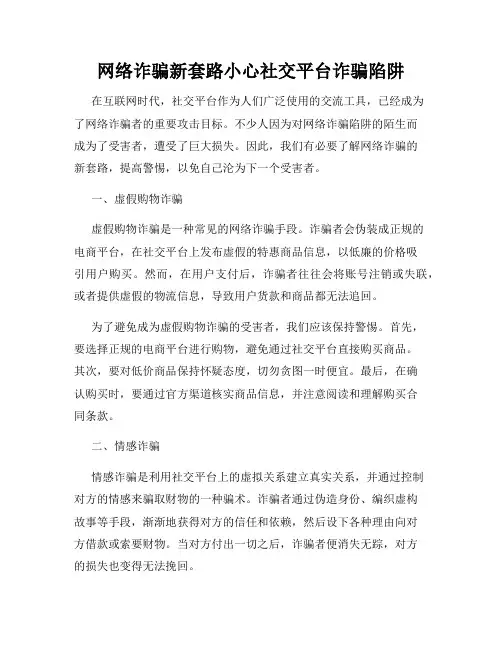 网络诈骗新套路小心社交平台诈骗陷阱

在互联网时代，社交平台作为人们广泛使用的交流工具，已经成为了网络诈骗者的重要攻击目标。不少人因为对网络诈骗陷阱的陌生而成为了受害者，遭受了巨大损失。因此，我们有必要了解网络诈骗的新套路，提高警惕，以免自己沦为下一个受害者。

一、虚假购物诈骗

虚假购物诈骗是一种常见的网络诈骗手段。诈骗者会伪装成正规的电商平台，在社交平台上发布虚假的特惠商品信息，以低廉的价格吸引用户购买。然而，在用户支付后，诈骗者往往会将账号注销或失联，或者提供虚假的物流信息，导致用户货款和商品都无法追回。

为了避免成为虚假购物诈骗的受害者，我们应该保持警惕。首先，要选择正规的电商平台进行购物，避免通过社交平台直接购买商品。其次，要对低价商品保持怀疑态度，切勿贪图一时便宜。最后，在确认购买时，要通过官方渠道核实商品信息，并注意阅读和理解购买合同条款。

二、情感诈骗

情感诈骗是利用社交平台上的虚拟关系建立真实关系，并通过控制对方的情感来骗取财物的一种骗术。诈骗者通过伪造身份、编织虚构故事等手段，渐渐地获得对方的信任和依赖，然后设下各种理由向对方借款或索要财物。当对方付出一切之后，诈骗者便消失无踪，对方的损失也变得无法挽回。